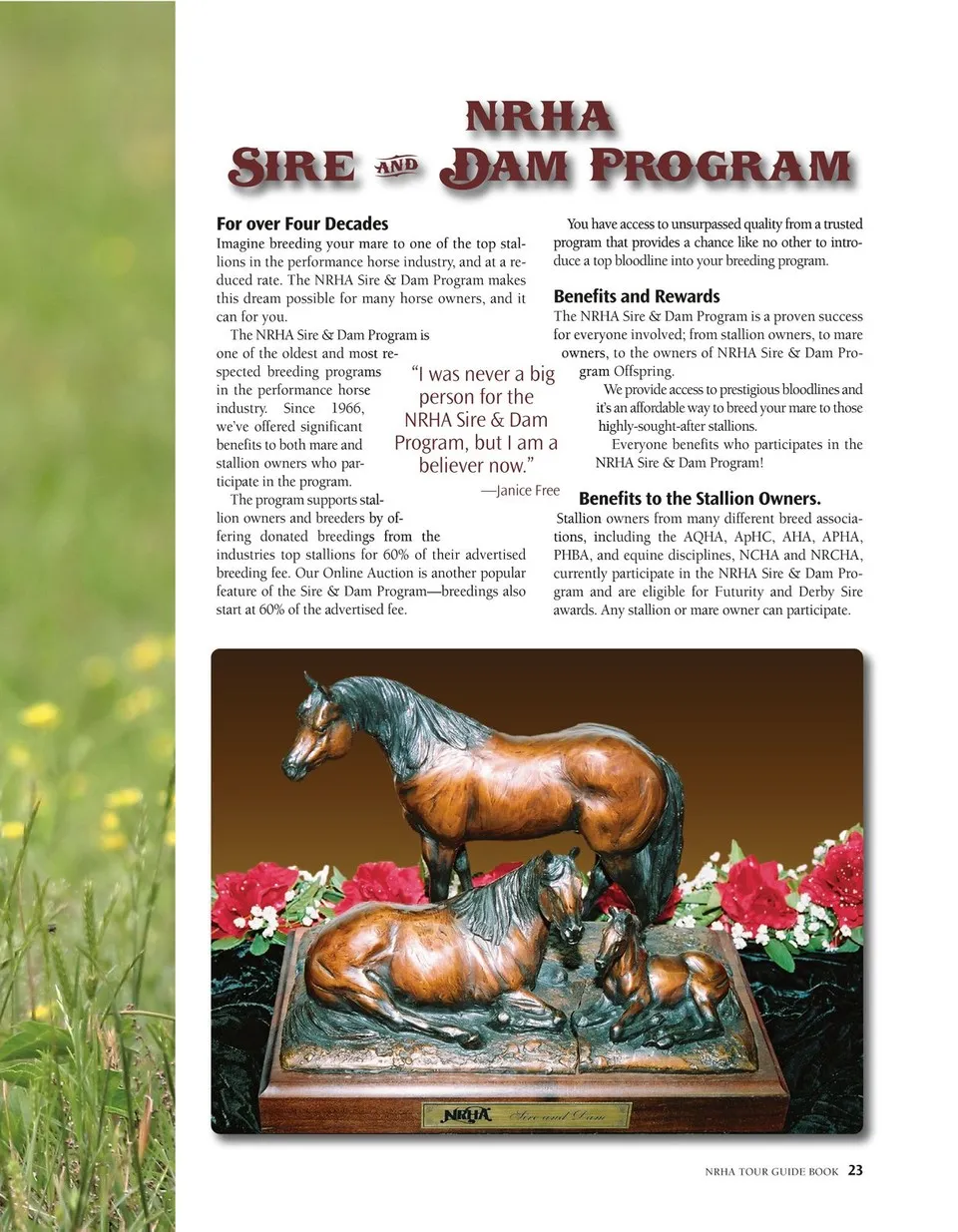 NRHA
SIRE AND DAM PROGRAM

For over Four Decades
Imagine breeding your mare to one of the top stallions in the performance horse industry, and at a reduced rate. The NRHA Sire & Dam Program makes this dream possible for many horse owners, and it can for you.

The NRHA Sire & Dam Program is one of the oldest and most respected breeding programs in the performance horse industry. Since 1966, we've offered significant benefits to both mare and stallion owners who participate in the program.

The program supports stallion owners and breeders by offering donated breedings from the industries top stallions for 60% of their advertised breeding fee. Our Online Auction is another popular feature of the Sire & Dam Program—breedings also start at 60% of the advertised fee.

"I was never a big person for the NRHA Sire & Dam Program, but I am a believer now."
—Janice Free

You have access to unsurpassed quality from a trusted program that provides a chance like no other to introduce a top bloodline into your breeding program.

Benefits and Rewards
The NRHA Sire & Dam Program is a proven success for everyone involved; from stallion owners, to mare owners, to the owners of NRHA Sire & Dam Program Offspring.

We provide access to prestigious bloodlines and it's an affordable way to breed your mare to those highly-sought-after stallions.

Everyone benefits who participates in the NRHA Sire & Dam Program!

Benefits to the Stallion Owners.
Stallion owners from many different breed associations, including the AQHA, ApHC, AHA, APHA, PHBA, and equine disciplines, NCHA and NRCHA, currently participate in the NRHA Sire & Dam Program and are eligible for Futurity and Derby Sire awards. Any stallion or mare owner can participate.

NRHA Sire and Dam

NRHA TOUR GUIDE BOOK 23